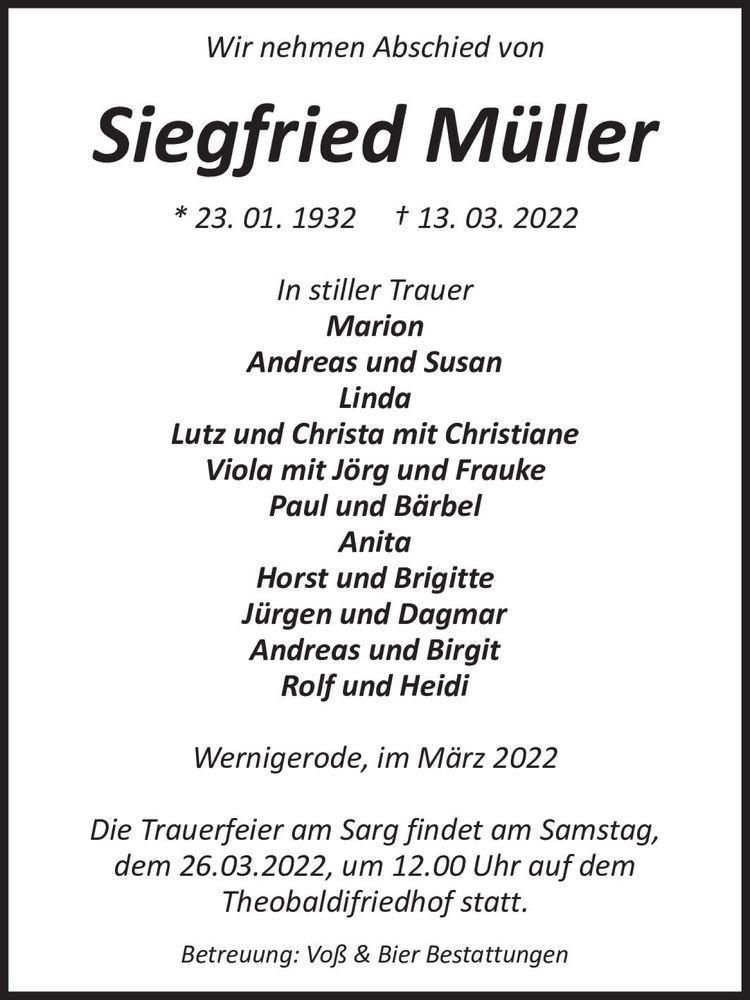 Wir nehmen Abschied von

Siegfried Müller

* 23. 01. 1932 † 13. 03. 2022

In stiller Trauer
Marion
Andreas und Susan
Linda
Lutz und Christa mit Christiane
Viola mit Jörg und Frauke
Paul und Bärbel
Anita
Horst und Brigitte
Jürgen und Dagmar
Andreas und Birgit
Rolf und Heidi

Wernigerode, im März 2022

Die Trauerfeier am Sarg findet am Samstag, dem 26.03.2022, um 12.00 Uhr auf dem Theobaldifriedhof statt.

Betreuung: Voß & Bier Bestattungen